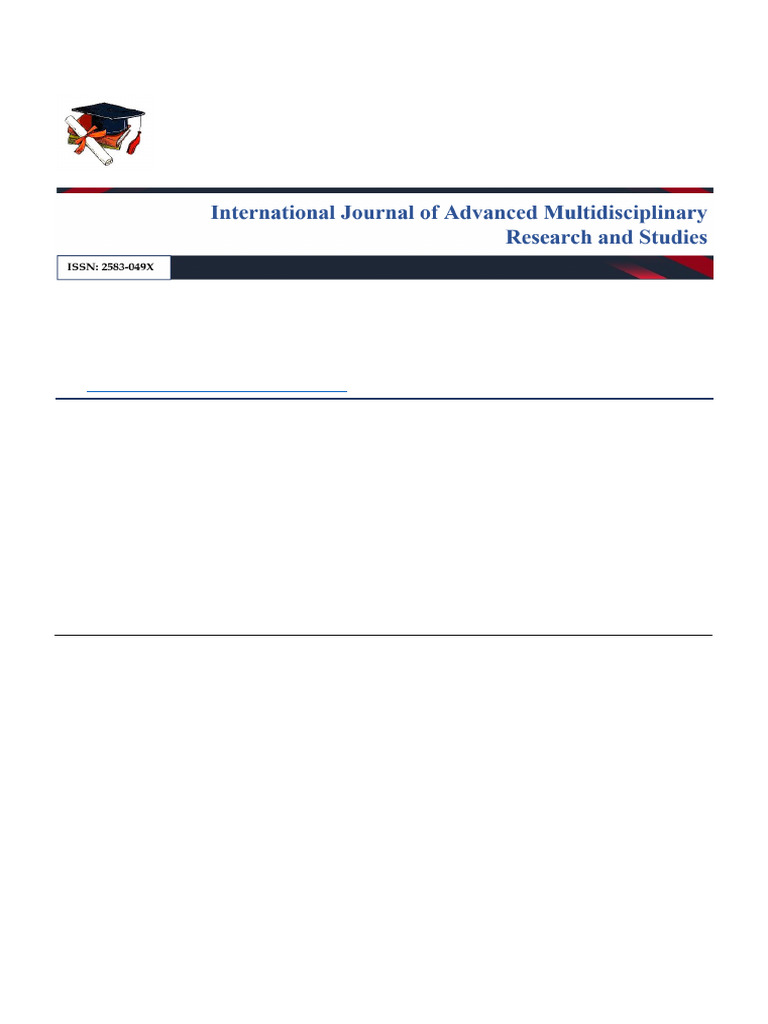 International Journal of Advanced Multidisciplinary Research and Studies

ISSN: 2583-049X